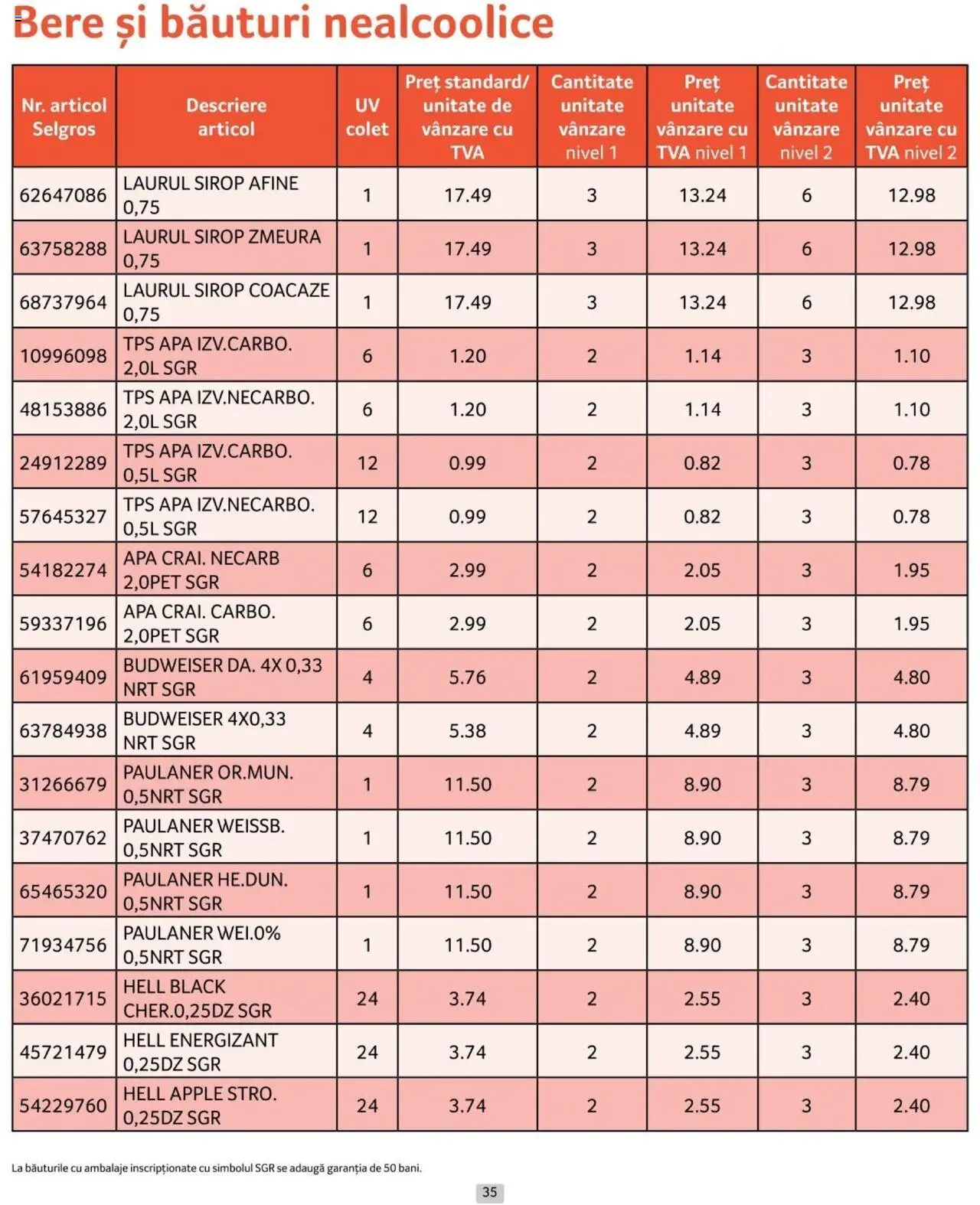 Bere și băuturi nealcoolice

| Nr. articol Selgros | Descriere articol | UV colet | Preț standard/ unitate de vânzare cu TVA | Cantitate unitate vânzare nivel 1 | Preț unitate vânzare cu TVA nivel 1 | Cantitate unitate vânzare nivel 2 | Preț unitate vânzare cu TVA nivel 2 |
|---|---|---|---|---|---|---|---|
| 62647086 | LAURUL SIROP AFINE 0,75 | 1 | 17.49 | 3 | 13.24 | 6 | 12.98 |
| 63758288 | LAURUL SIROP ZMEURA 0,75 | 1 | 17.49 | 3 | 13.24 | 6 | 12.98 |
| 68737964 | LAURUL SIROP COACAZE 0,75 | 1 | 17.49 | 3 | 13.24 | 6 | 12.98 |
| 10996098 | TPS APA IZV.CARBO. 2,0L SGR | 6 | 1.20 | 2 | 1.14 | 3 | 1.10 |
| 48153886 | TPS APA IZV.NECARBO. 2,0L SGR | 6 | 1.20 | 2 | 1.14 | 3 | 1.10 |
| 24912289 | TPS APA IZV.CARBO. 0,5L SGR | 12 | 0.99 | 2 | 0.82 | 3 | 0.78 |
| 57645327 | TPS APA IZV.NECARBO. 0,5L SGR | 12 | 0.99 | 2 | 0.82 | 3 | 0.78 |
| 54182274 | APA CRAI. NECARB 2,0PET SGR | 6 | 2.99 | 2 | 2.05 | 3 | 1.95 |
| 59337196 | APA CRAI. CARBO. 2,0PET SGR | 6 | 2.99 | 2 | 2.05 | 3 | 1.95 |
| 61959409 | BUDWEISER DA. 4X 0,33 NRT SGR | 4 | 5.76 | 2 | 4.89 | 3 | 4.80 |
| 63784938 | BUDWEISER 4X0,33 NRT SGR | 4 | 5.38 | 2 | 4.89 | 3 | 4.80 |
| 31266679 | PAULANER OR.MUN. 0,5NRT SGR | 1 | 11.50 | 2 | 8.90 | 3 | 8.79 |
| 37470762 | PAULANER WEISSB. 0,5NRT SGR | 1 | 11.50 | 2 | 8.90 | 3 | 8.79 |
| 65465320 | PAULANER HE.DUN. 0,5NRT SGR | 1 | 11.50 | 2 | 8.90 | 3 | 8.79 |
| 71934756 | PAULANER WEI.0% 0,5NRT SGR | 1 | 11.50 | 2 | 8.90 | 3 | 8.79 |
| 36021715 | HELL BLACK CHER.0,25DZ SGR | 24 | 3.74 | 2 | 2.55 | 3 | 2.40 |
| 45721479 | HELL ENERGIZANT 0,25DZ SGR | 24 | 3.74 | 2 | 2.55 | 3 | 2.40 |
| 54229760 | HELL APPLE STRO. 0,25DZ SGR | 24 | 3.74 | 2 | 2.55 | 3 | 2.40 |

La băuturile cu ambalaje inscripționate cu simbolul SGR se adaugă garanția de 50 bani.

35